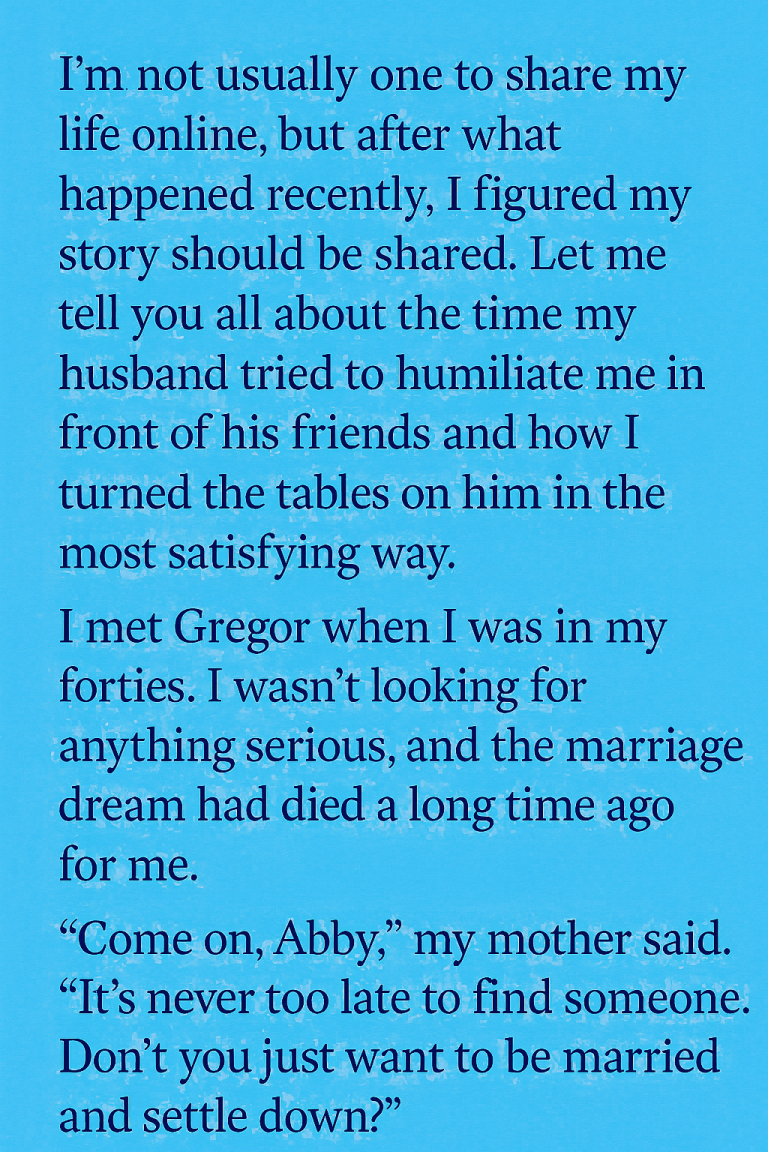 I'm not usually one to share my life online, but after what happened recently, I figured my story should be shared. Let me tell you all about the time my husband tried to humiliate me in front of his friends and how I turned the tables on him in the most satisfying way.

I met Gregor when I was in my forties. I wasn't looking for anything serious, and the marriage dream had died a long time ago for me.

"Come on, Abby," my mother said. "It's never too late to find someone. Don't you just want to be married and settle down?"